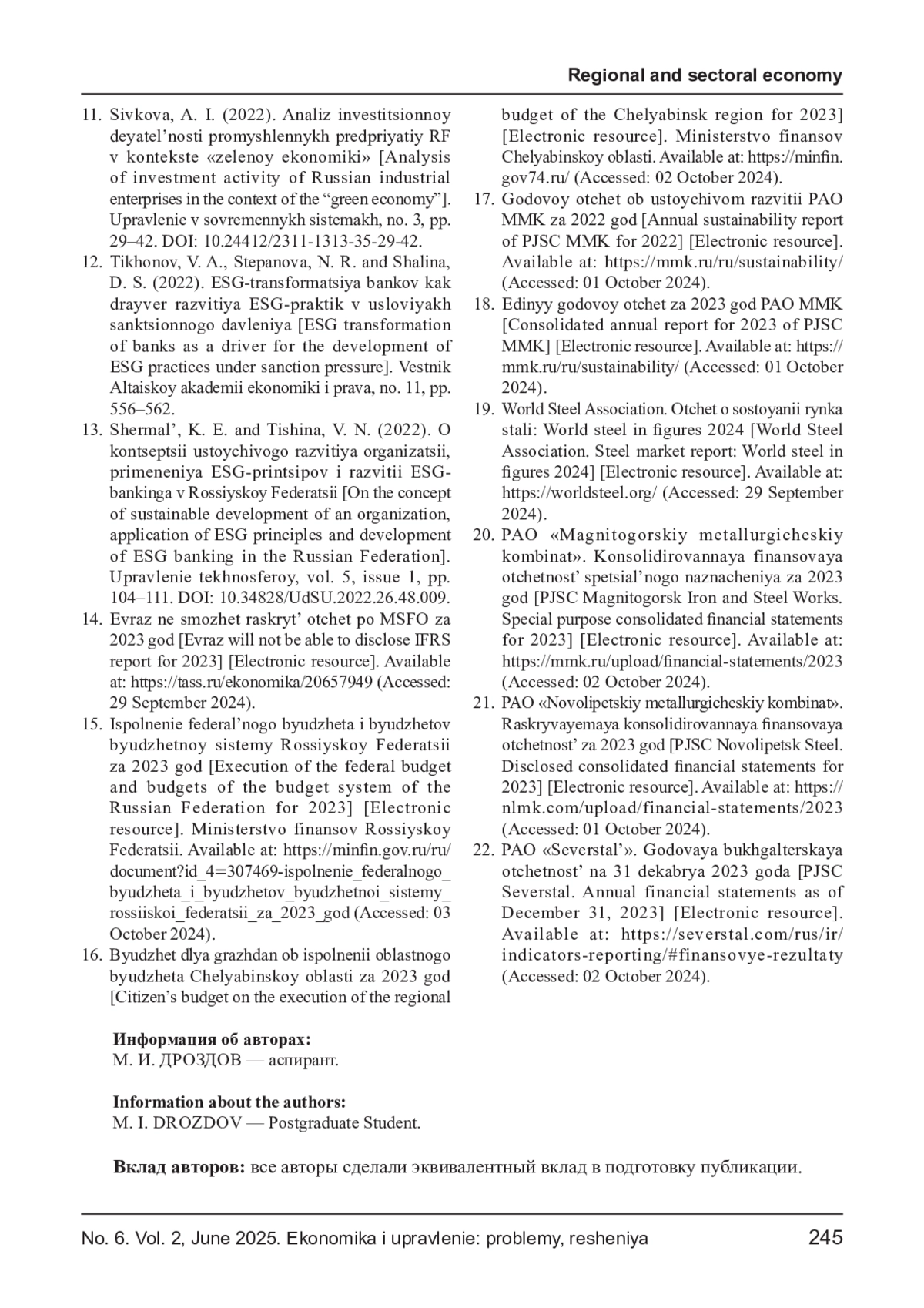 Regional and sectoral economy

11. Sivkova, A. I. (2022). Analiz investitsionnoy deyatel’nosti promyshlennykh predpriyatiy RF v kontekste «zelenoy ekonomiki» [Analysis of investment activity of Russian industrial enterprises in the context of the “green economy”]. Upravlenie v sovremennykh sistemakh, no. 3, pp. 29–42. DOI: 10.24412/2311-1313-35-29-42.
12. Tikhonov, V. A., Stepanova, N. R. and Shalina, D. S. (2022). ESG-transformatsiya bankov kak drayver razvitiya ESG-praktik v usloviyakh sanktsionnogo davleniya [ESG transformation of banks as a driver for the development of ESG practices under sanction pressure]. Vestnik Altaiskoy akademii ekonomiki i prava, no. 11, pp. 556–562.
13. Shermal’, K. E. and Tishina, V. N. (2022). O kontseptsii ustoychivogo razvitiya organizatsii, primeneniya ESG-printsipov i razvitii ESG-bankinga v Rossiyskoy Federatsii [On the concept of sustainable development of an organization, application of ESG principles and development of ESG banking in the Russian Federation]. Upravlenie tekhnosferoy, vol. 5, issue 1, pp. 104–111. DOI: 10.34828/UdSU.2022.26.48.009.
14. Evraz ne smozhet raskryt’ otchet po MSFO za 2023 god [Evraz will not be able to disclose IFRS report for 2023] [Electronic resource]. Available at: https://tass.ru/ekonomika/20657949 (Accessed: 29 September 2024).
15. Ispolnenie federal’nogo byudzheta i byudzhetov byudzhetnoy sistemy Rossiyskoy Federatsii za 2023 god [Execution of the federal budget and budgets of the budget system of the Russian Federation for 2023] [Electronic resource]. Ministerstvo finansov Rossiyskoy Federatsii. Available at: https://minfin.gov.ru/ru/document?id_4=307469-ispolnenie_federalnogo_byudzheta_i_byudzhetov_byudzhetnoi_sistemy_rossiiskoi_federatsii_za_2023_god (Accessed: 03 October 2024).
16. Byudzhet dlya grazhdan ob ispolnenii oblastnogo byudzheta Chelyabinskoy oblasti za 2023 god [Citizen’s budget on the execution of the regional budget of the Chelyabinsk region for 2023] [Electronic resource]. Ministerstvo finansov Chelyabinskoy oblasti. Available at: https://minfin.gov74.ru/ (Accessed: 02 October 2024).
17. Godovoy otchet ob ustoychivom razvitii PAO MMK za 2022 god [Annual sustainability report of PJSC MMK for 2022] [Electronic resource]. Available at: https://mmk.ru/ru/sustainability/ (Accessed: 01 October 2024).
18. Edinyy godovoy otchet za 2023 god PAO MMK [Consolidated annual report for 2023 of PJSC MMK] [Electronic resource]. Available at: https://mmk.ru/ru/sustainability/ (Accessed: 01 October 2024).
19. World Steel Association. Otchet o sostoyanii rynka stali: World steel in figures 2024 [World Steel Association. Steel market report: World steel in figures 2024] [Electronic resource]. Available at: https://worldsteel.org/ (Accessed: 29 September 2024).
20. PAO «Magnitogorskiy metallurgicheskiy kombinat». Konsolidirovannaya finansovaya otchetnost’ spetsial’nogo naznacheniya za 2023 god [PJSC Magnitogorsk Iron and Steel Works. Special purpose consolidated financial statements for 2023] [Electronic resource]. Available at: https://mmk.ru/upload/financial-statements/2023 (Accessed: 02 October 2024).
21. PAO «Novolipetskiy metallurgicheskiy kombinat». Raskryvayemaya konsolidirovannaya finansovaya otchetnost’ za 2023 god [PJSC Novolipetsk Steel. Disclosed consolidated financial statements for 2023] [Electronic resource]. Available at: https://nlmk.com/upload/financial-statements/2023 (Accessed: 01 October 2024).
22. PAO «Severstal’». Godovaya bukhgalterskaya otchetnost’ na 31 dekabrya 2023 goda [PJSC Severstal. Annual financial statements as of December 31, 2023] [Electronic resource]. Available at: https://severstal.com/rus/ir/indicators-reporting/#finansovye-rezultaty (Accessed: 02 October 2024).

Информация об авторах:
М. И. ДРОЗДОВ — аспирант.

Information about the authors:
M. I. DROZDOV — Postgraduate Student.

Вклад авторов: все авторы сделали эквивалентный вклад в подготовку публикации.

No. 6. Vol. 2, June 2025. Ekonomika i upravlenie: problemy, resheniya 245